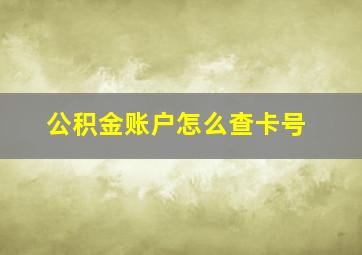 公积金账户怎么查卡号